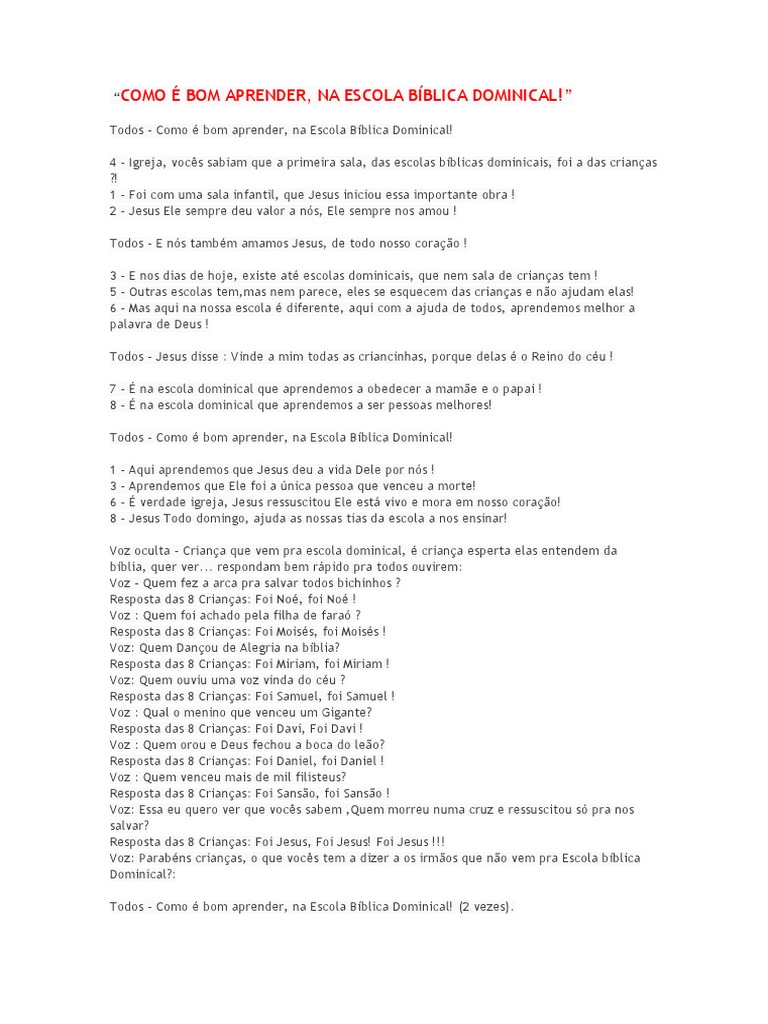 “COMO É BOM APRENDER, NA ESCOLA BÍBLICA DOMINICAL!”

Todos - Como é bom aprender, na Escola Bíblica Dominical!

4 - Igreja, vocês sabiam que a primeira sala, das escolas bíblicas dominicais, foi a das crianças ?!
1 - Foi com uma sala infantil, que Jesus iniciou essa importante obra !
2 - Jesus Ele sempre deu valor a nós, Ele sempre nos amou !

Todos - E nós também amamos Jesus, de todo nosso coração !

3 - E nos dias de hoje, existe até escolas dominicais, que nem sala de crianças tem !
5 - Outras escolas tem,mas nem parece, eles se esquecem das crianças e não ajudam elas!
6 - Mas aqui na nossa escola é diferente, aqui com a ajuda de todos, aprendemos melhor a palavra de Deus !

Todos - Jesus disse : Vinde a mim todas as criancinhas, porque delas é o Reino do céu !

7 - É na escola dominical que aprendemos a obedecer a mamãe e o papai !
8 - É na escola dominical que aprendemos a ser pessoas melhores!

Todos - Como é bom aprender, na Escola Bíblica Dominical!

1 - Aqui aprendemos que Jesus deu a vida Dele por nós !
3 - Aprendemos que Ele foi a única pessoa que venceu a morte!
6 - É verdade igreja, Jesus ressuscitou Ele está vivo e mora em nosso coração!
8 - Jesus Todo domingo, ajuda as nossas tias da escola a nos ensinar!

Voz oculta - Criança que vem pra escola dominical, é criança esperta elas entendem da bíblia, quer ver... respondam bem rápido pra todos ouvirem:
Voz - Quem fez a arca pra salvar todos bichinhos ?
Resposta das 8 Crianças: Foi Noé, foi Noé !
Voz : Quem foi achado pela filha de faraó ?
Resposta das 8 Crianças: Foi Moisés, foi Moisés !
Voz: Quem Dançou de Alegria na bíblia?
Resposta das 8 Crianças: Foi Miriam, foi Miriam !
Voz: Quem ouviu uma voz vinda do céu ?
Resposta das 8 Crianças: Foi Samuel, foi Samuel !
Voz : Qual o menino que venceu um Gigante?
Resposta das 8 Crianças: Foi Davi, Foi Davi !
Voz : Quem orou e Deus fechou a boca do leão?
Resposta das 8 Crianças: Foi Daniel, foi Daniel !
Voz : Quem venceu mais de mil filisteus?
Resposta das 8 Crianças: Foi Sansão, foi Sansão !
Voz: Essa eu quero ver que vocês sabem ,Quem morreu numa cruz e ressuscitou só pra nos salvar?
Resposta das 8 Crianças: Foi Jesus, Foi Jesus! Foi Jesus !!!
Voz: Parabéns crianças, o que vocês tem a dizer a os irmãos que não vem pra Escola bíblica Dominical?:

Todos - Como é bom aprender, na Escola Bíblica Dominical! (2 vezes).